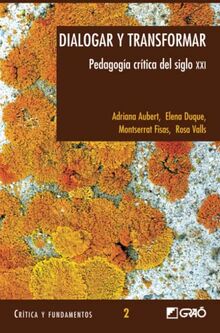 DIALOGAR Y TRANSFORMAR

Pedagogía crítica del siglo XXI

Adriana Aubert, Elena Duque, Montserrat Fisas, Rosa Valls

CRÍTICA Y FUNDAMENTOS 2

GRAÓ